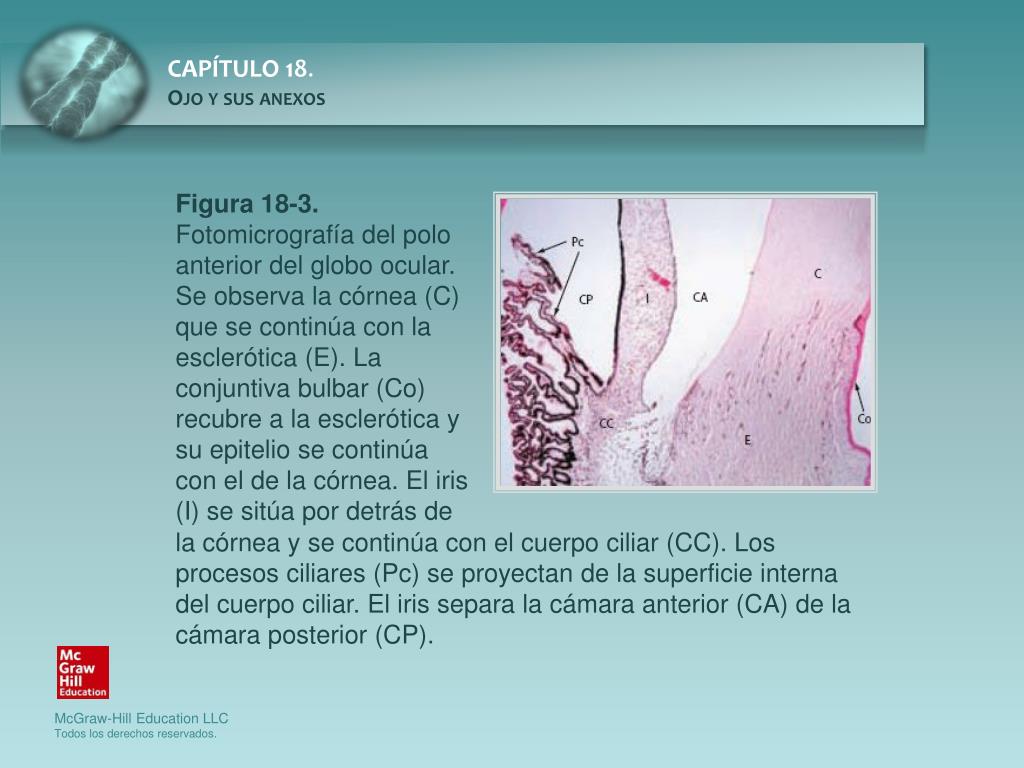 CAPÍTULO 18.
OJO Y SUS ANEXOS

Figura 18-3. Fotomicrografía del polo anterior del globo ocular. Se observa la córnea (C) que se continúa con la esclerótica (E). La conjuntiva bulbar (Co) recubre a la esclerótica y su epitelio se continúa con el de la córnea. El iris (I) se sitúa por detrás de la córnea y se continúa con el cuerpo ciliar (CC). Los procesos ciliares (Pc) se proyectan de la superficie interna del cuerpo ciliar. El iris separa la cámara anterior (CA) de la cámara posterior (CP).

Pc
CP
I
CA
C
CC
E
Co

Mc Graw Hill Education

McGraw-Hill Education LLC
Todos los derechos reservados.